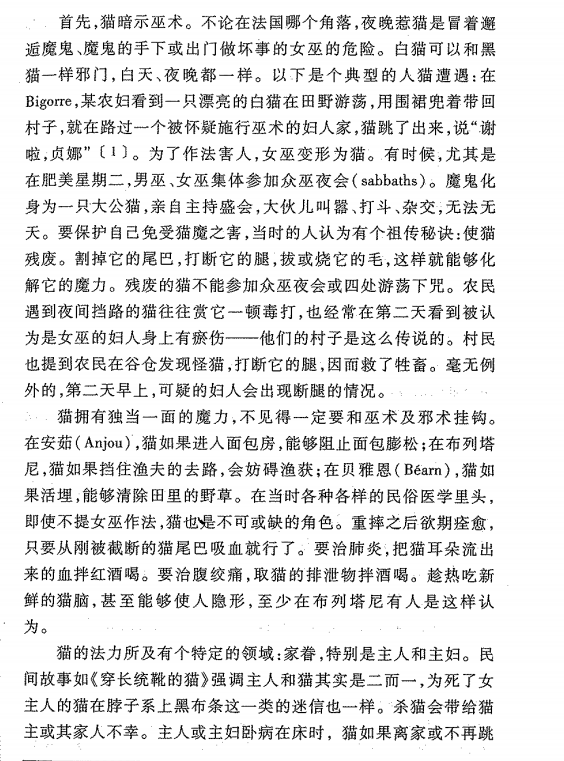 首先，猫暗示巫术。不论在法国哪个角落，夜晚惹猫是冒着邂逅魔鬼、魔鬼的手下或出门做坏事的女巫的危险。白猫可以和黑猫一样邪门，白天、夜晚都一样。以下是个典型的人猫遭遇：在Bigorre，某农妇看到一只漂亮的白猫在田野游荡，用围裙兜着带回村子，就在路过一个被怀疑施行巫术的妇人家，猫跳了出来，说“谢啦，贞娜”〔1〕。为了作法害人，女巫变形为猫。有时候，尤其是在肥美星期二，男巫、女巫集体参加众巫夜会（sabbaths）。魔鬼化身为一只大公猫，亲自主持盛会，大伙儿叫嚣、打斗、杂交，无法无天。要保护自己免受猫魔之害，当时的人认为有个祖传秘诀：使猫残废。割掉它的尾巴，打断它的腿，拔或烧它的毛，这样就能够化解它的魔力。残废的猫不能参加众巫夜会或四处游荡下咒。农民遇到夜间挡路的猫往往赏它一顿毒打，也经常在第二天看到被认为是女巫的妇人身上有瘀伤——他们的村子是这么传说的。村民也提到农民在谷仓发现怪猫，打断它的腿，因而救了牲畜。毫无例外的，第二天早上，可疑的妇人会出现断腿的情况。

猫拥有独当一面的魔力，不见得一定要和巫术及邪术挂钩。在安茹（Anjou），猫如果进入面包房，能够阻止面包膨松；在布列塔尼，猫如果挡住渔夫的去路，会妨碍渔获；在贝雅恩（Béarn），猫如果活埋，能够清除田里的野草。在当时各种各样的民俗医学里头，即使不提女巫作法，猫也是不可或缺的角色。重摔之后欲期痊愈，只要从刚被截断的猫尾巴吸血就行了。要治肺炎，把猫耳朵流出来的血拌红酒喝。要治腹绞痛，取猫的排泄物拌酒喝。趁热吃新鲜的猫脑，甚至能够使人隐形，至少在布列塔尼有人是这样认为。

猫的法力所及有个特定的领域：家眷，特别是主人和主妇。民间故事如《穿长统靴的猫》强调主人和猫其实是二而一，为死了女主人的猫在脖子系上黑布条这一类的迷信也一样。杀猫会带给猫主或其家人不幸。主人或主妇卧病在床时，猫如果离家或不再跳